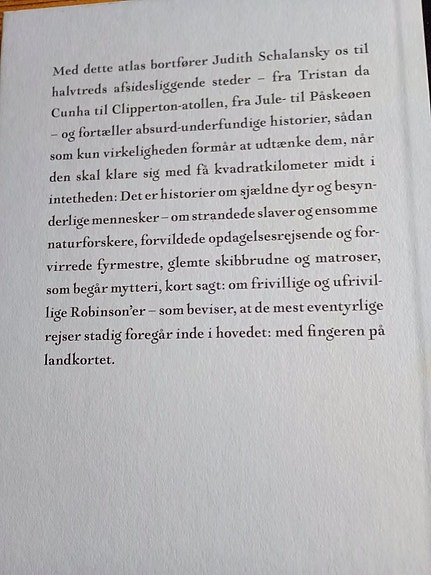 Med dette atlas bortfører Judith Schalansky os til halvtreds afsidesliggende steder – fra Tristan da Cunha til Clipperton-atollen, fra Jule- til Påskeøen – og fortæller absurd-underfundige historier, sådan som kun virkeligheden formår at udtænke dem, når den skal klare sig med få kvadratkilometer midt i intetheden: Det er historier om sjældne dyr og besynderlige mennesker – om strandede slaver og ensomme naturforskere, forvildede opdagelsesrejsende og forvirrede fyrmestre, glemte skibbrudne og matroser, som begår mytteri, kort sagt: om frivillige og ufrivillige Robinson'er – som beviser, at de mest eventyrlige rejser stadig foregår inde i hovedet: med fingeren på landkortet.